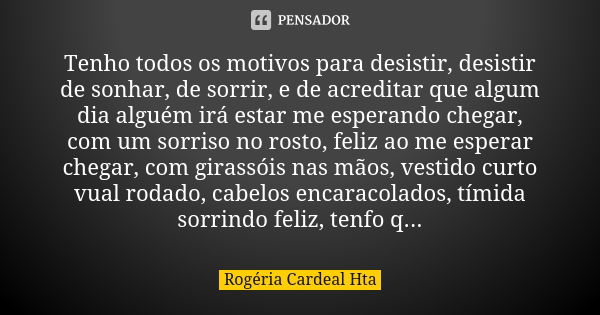 PENSADOR

Tenho todos os motivos para desistir, desistir de sonhar, de sorrir, e de acreditar que algum dia alguém irá estar me esperando chegar, com um sorriso no rosto, feliz ao me esperar chegar, com girassóis nas mãos, vestido curto vual rodado, cabelos encaracolados, tímida sorrindo feliz, tenfo q...

Rogéria Cardeal Hta